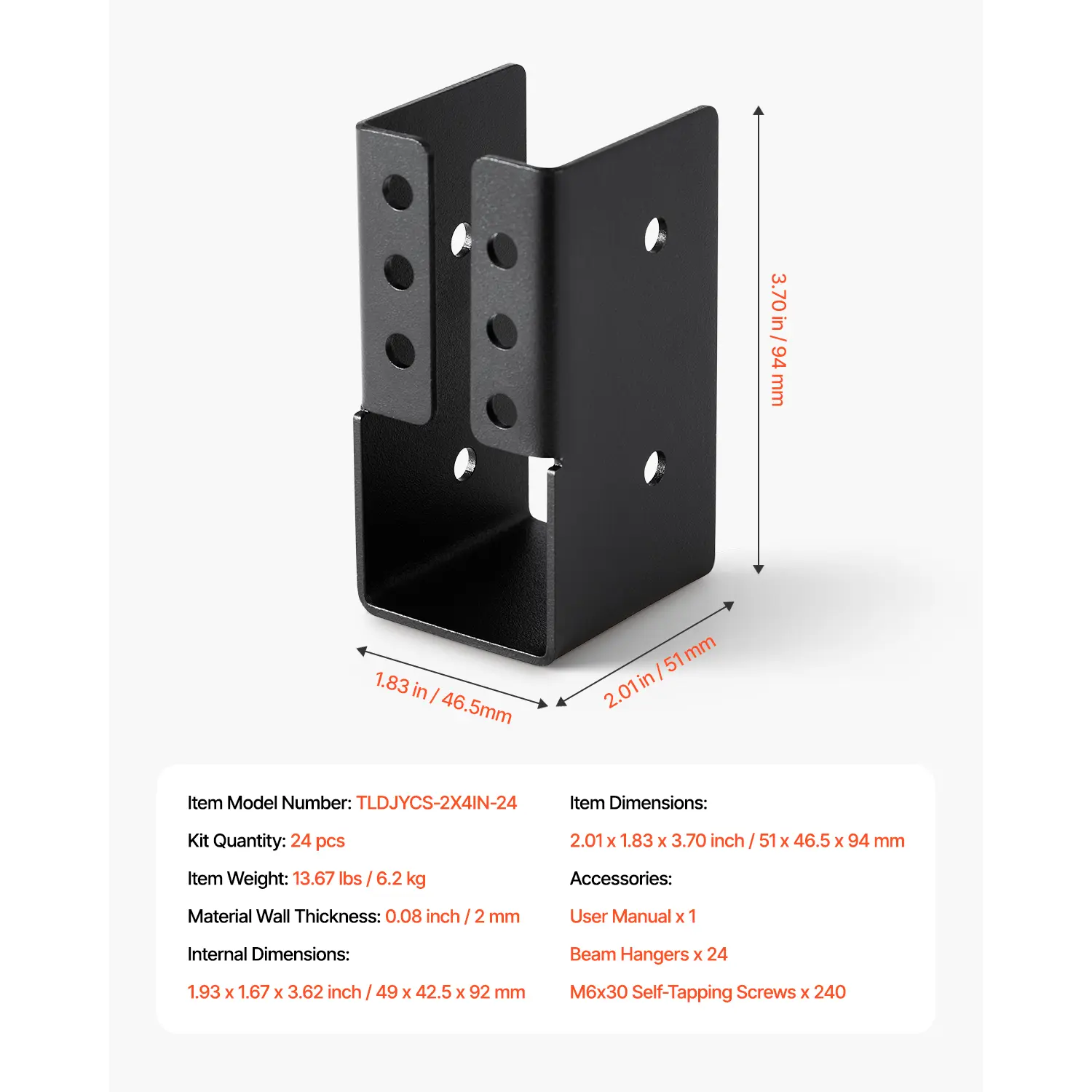 3.70 in / 94 mm

1.83 in / 46.5mm

2.01 in / 51 mm

Item Model Number: TLDJYCS-2X4IN-24

Kit Quantity: 24 pcs

Item Weight: 13.67 lbs / 6.2 kg

Material Wall Thickness: 0.08 inch / 2 mm

Internal Dimensions:

1.93 x 1.67 x 3.62 inch / 49 x 42.5 x 92 mm

Item Dimensions:

2.01 x 1.83 x 3.70 inch / 51 x 46.5 x 94 mm

Accessories:

User Manual x 1

Beam Hangers x 24

M6x30 Self-Tapping Screws x 240